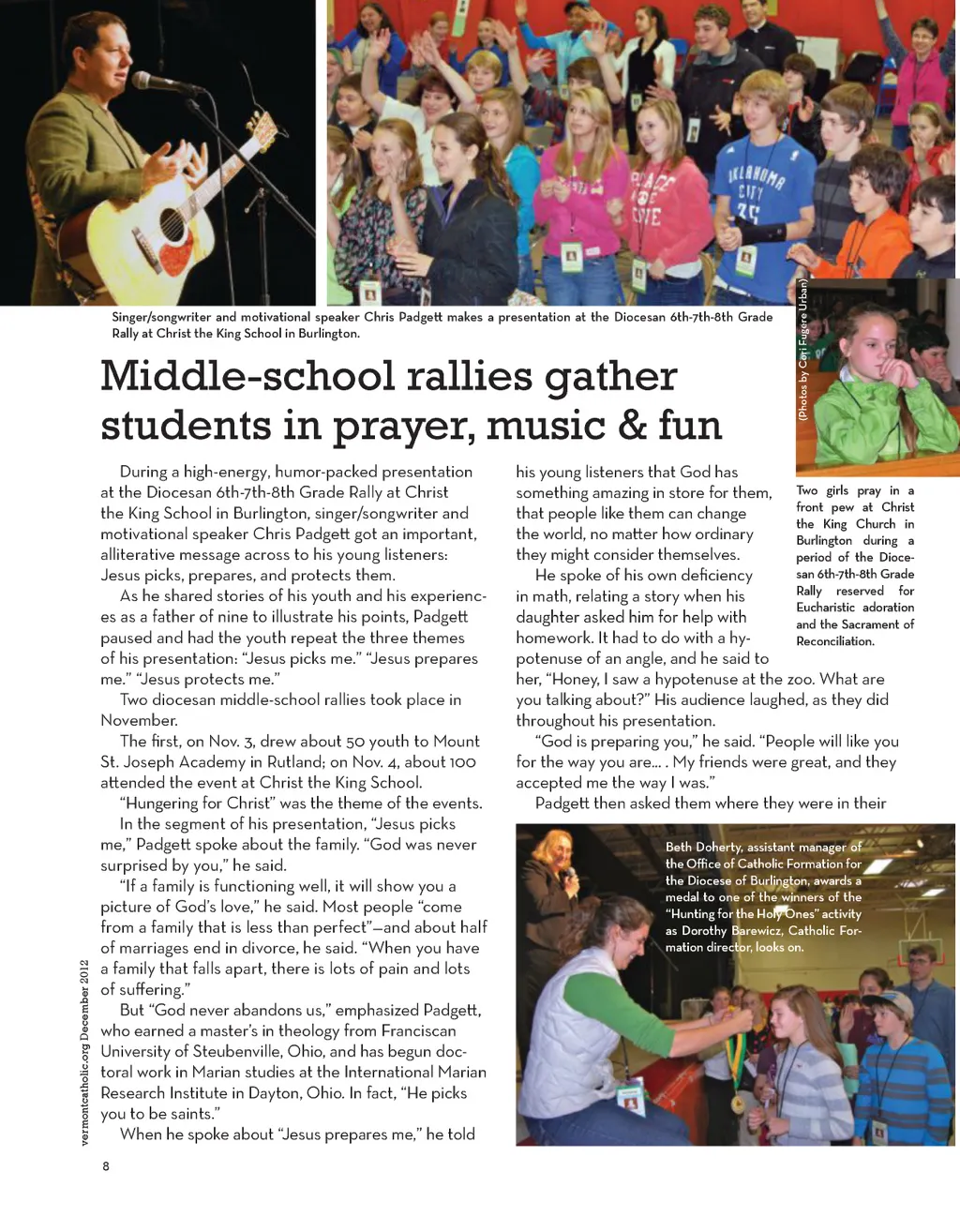 Singer/songwriter and motivational speaker Chris Padgett makes a presentation at the Diocesan 6th-7th-8th Grade Rally at Christ the King School in Burlington.

(Photos by Cori Fugere Urban)

Middle-school rallies gather students in prayer, music & fun

During a high-energy, humor-packed presentation at the Diocesan 6th-7th-8th Grade Rally at Christ the King School in Burlington, singer/songwriter and motivational speaker Chris Padgett got an important, alliterative message across to his young listeners: Jesus picks, prepares, and protects them.

As he shared stories of his youth and his experiences as a father of nine to illustrate his points, Padgett paused and had the youth repeat the three themes of his presentation: "Jesus picks me." "Jesus prepares me." "Jesus protects me."

Two diocesan middle-school rallies took place in November.

The first, on Nov. 3, drew about 50 youth to Mount St. Joseph Academy in Rutland; on Nov. 4, about 100 attended the event at Christ the King School.

"Hungering for Christ" was the theme of the events.

In the segment of his presentation, "Jesus picks me," Padgett spoke about the family. "God was never surprised by you," he said.

"If a family is functioning well, it will show you a picture of God's love," he said. Most people "come from a family that is less than perfect"—and about half of marriages end in divorce, he said. "When you have a family that falls apart, there is lots of pain and lots of suffering."

But "God never abandons us," emphasized Padgett, who earned a master's in theology from Franciscan University of Steubenville, Ohio, and has begun doctoral work in Marian studies at the International Marian Research Institute in Dayton, Ohio. In fact, "He picks you to be saints."

When he spoke about "Jesus prepares me," he told his young listeners that God has something amazing in store for them, that people like them can change the world, no matter how ordinary they might consider themselves.

He spoke of his own deficiency in math, relating a story when his daughter asked him for help with homework. It had to do with a hypotenuse of an angle, and he said to her, "Honey, I saw a hypotenuse at the zoo. What are you talking about?" His audience laughed, as they did throughout his presentation.

"God is preparing you," he said. "People will like you for the way you are… . My friends were great, and they accepted me the way I was."

Padgett then asked them where they were in their

Two girls pray in a front pew at Christ the King Church in Burlington during a period of the Diocesan 6th-7th-8th Grade Rally reserved for Eucharistic adoration and the Sacrament of Reconciliation.

Beth Doherty, assistant manager of the Office of Catholic Formation for the Diocese of Burlington, awards a medal to one of the winners of the "Hunting for the Holy Ones" activity as Dorothy Barewicz, Catholic Formation director, looks on.

vermontcatholic.org December 2012

8